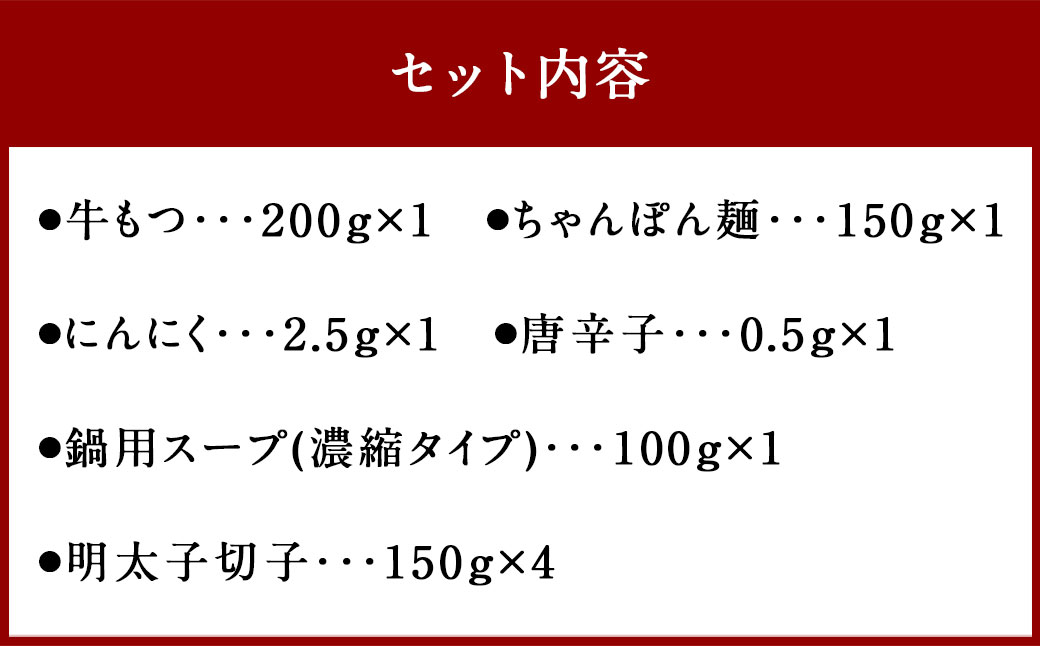 セット内容

●牛もつ･･･200g×1　●ちゃんぽん麺･･･150g×1

●にんにく･･･2.5g×1　●唐辛子･･･0.5g×1

●鍋用スープ(濃縮タイプ)･･･100g×1

●明太子切子･･･150g×4